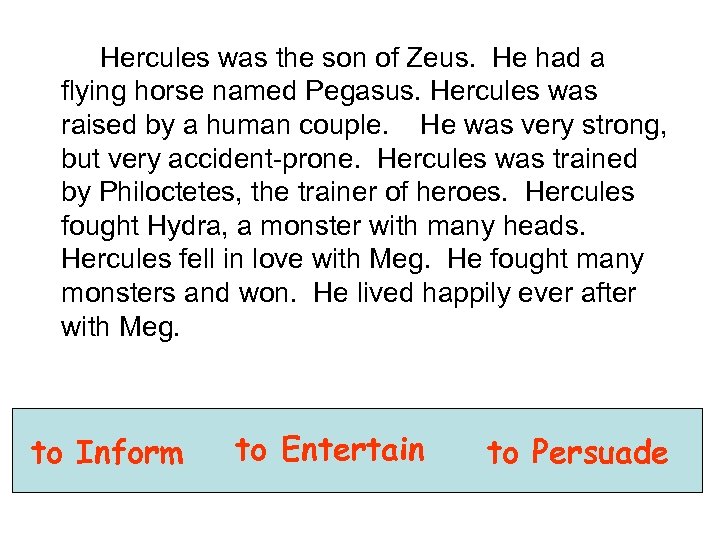 Hercules was the son of Zeus. He had a flying horse named Pegasus. Hercules was raised by a human couple. He was very strong, but very accident-prone. Hercules was trained by Philoctetes, the trainer of heroes. Hercules fought Hydra, a monster with many heads. Hercules fell in love with Meg. He fought many monsters and won. He lived happily ever after with Meg.

to Inform to Entertain to Persuade